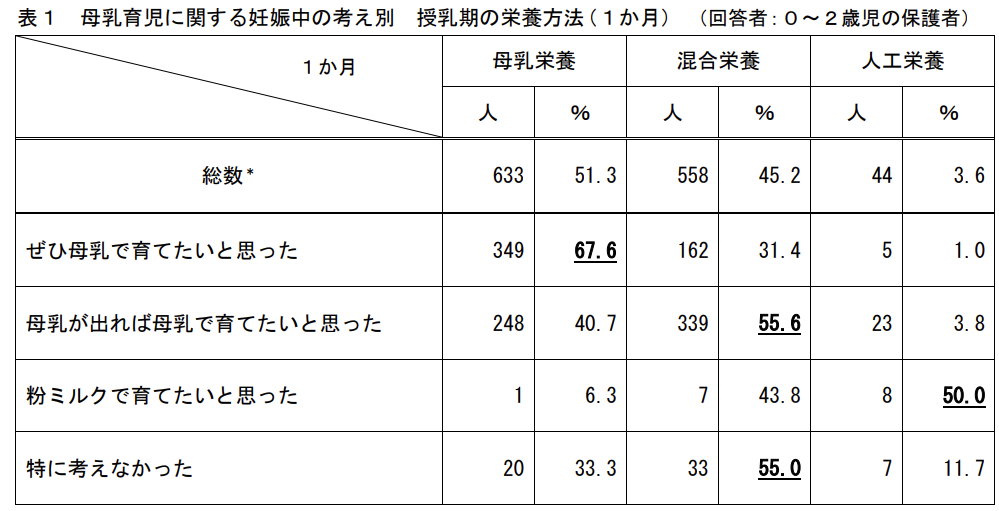 表１　母乳育児に関する妊娠中の考え別　授乳期の栄養方法（１か月）　（回答者：０～２歳児の保護者）

| １か月 | 母乳栄養 | | 混合栄養 | | 人工栄養 | |
|---|---|---|---|---|---|---|
| | 人 | % | 人 | % | 人 | % |
| 総数* | 633 | 51.3 | 558 | 45.2 | 44 | 3.6 |
| ぜひ母乳で育てたいと思った | 349 | 67.6 | 162 | 31.4 | 5 | 1.0 |
| 母乳が出れば母乳で育てたいと思った | 248 | 40.7 | 339 | 55.6 | 23 | 3.8 |
| 粉ミルクで育てたいと思った | 1 | 6.3 | 7 | 43.8 | 8 | 50.0 |
| 特に考えなかった | 20 | 33.3 | 33 | 55.0 | 7 | 11.7 |